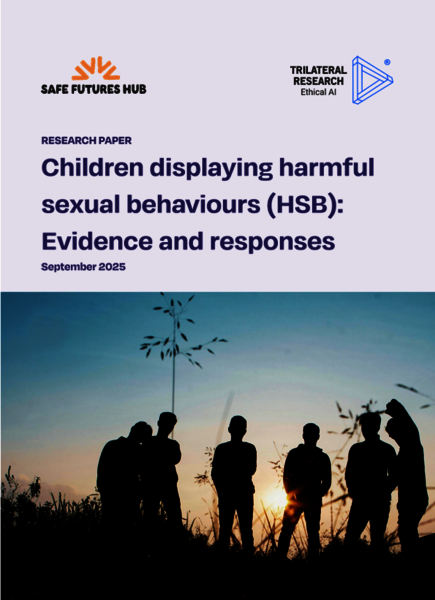 SAFE FUTURES HUB

TRILATERAL
RESEARCH
Ethical AI

RESEARCH PAPER

Children displaying harmful sexual behaviours (HSB): Evidence and responses

September 2025